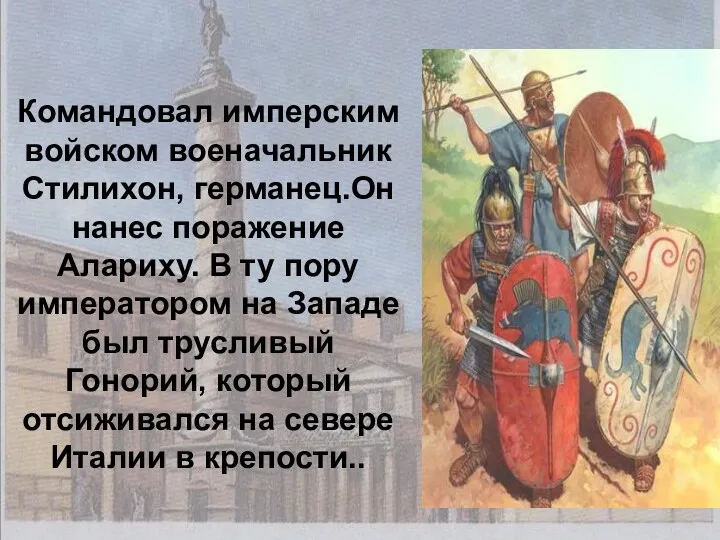 Командовал имперским войском военачальник Стилихон, германец.Он нанес поражение Алариху. В ту пору императором на Западе был трусливый Гонорий, который отсиживался на севере Италии в крепости..